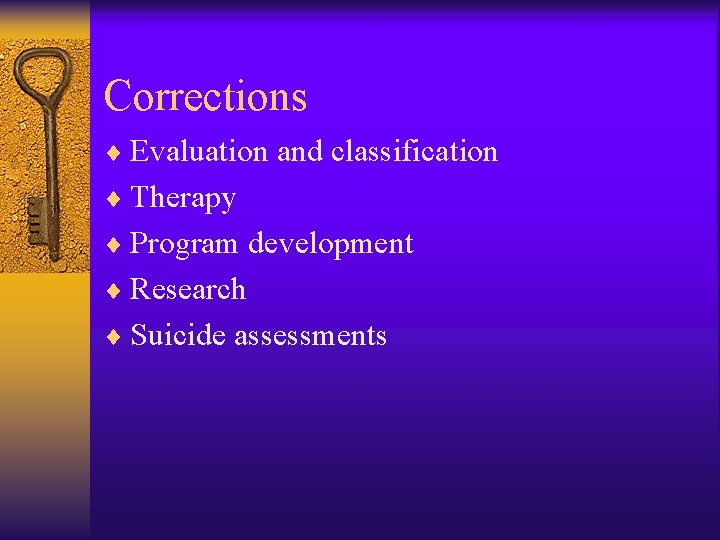 Corrections

♦ Evaluation and classification
♦ Therapy
♦ Program development
♦ Research
♦ Suicide assessments